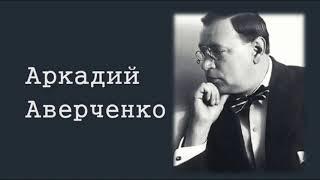 Аркадий
Аверченко